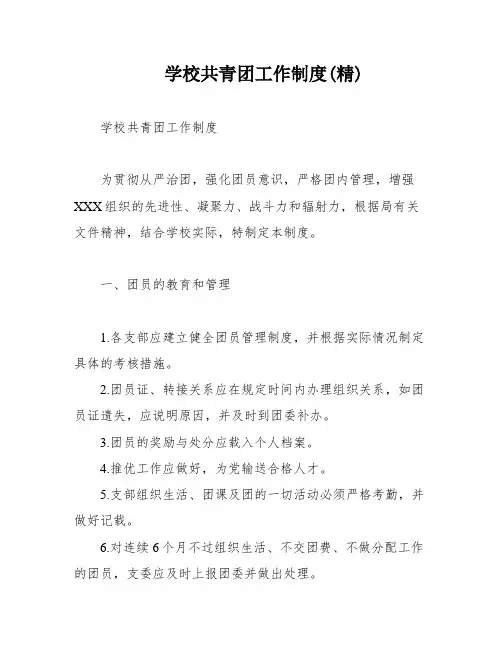 学校共青团工作制度(精)

学校共青团工作制度

为贯彻从严治团，强化团员意识，严格团内管理，增强XXX组织的先进性、凝聚力、战斗力和辐射力，根据局有关文件精神，结合学校实际，特制定本制度。

一、团员的教育和管理

1.各支部应建立健全团员管理制度，并根据实际情况制定具体的考核措施。

2.团员证、转接关系应在规定时间内办理组织关系，如团员证遗失，应说明原因，并及时到团委补办。

3.团员的奖励与处分应载入个人档案。

4.推优工作应做好，为党输送合格人才。

5.支部组织生活、团课及团的一切活动必须严格考勤，并做好记载。

6.对连续6个月不过组织生活、不交团费、不做分配工作的团员，支委应及时上报团委并做出处理。